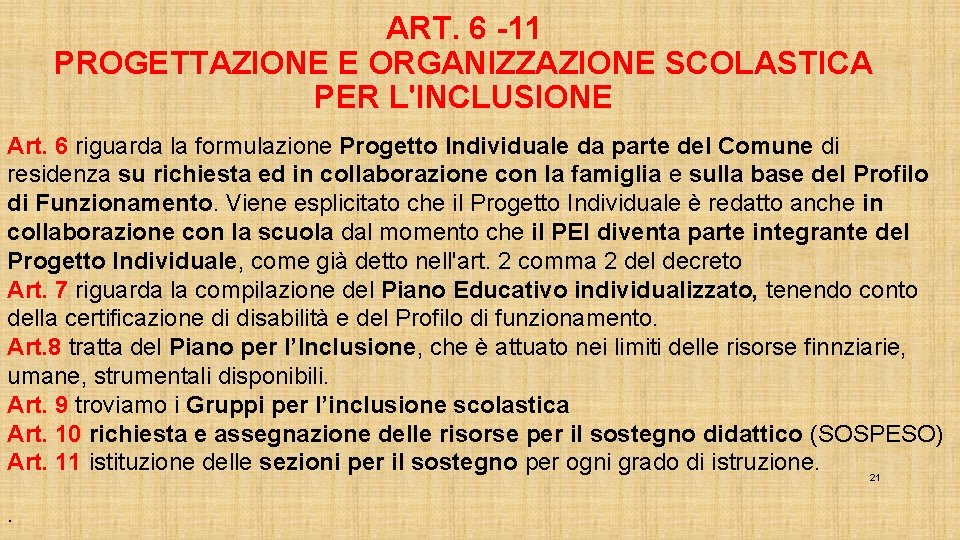 ART. 6 -11
PROGETTAZIONE E ORGANIZZAZIONE SCOLASTICA PER L'INCLUSIONE

Art. 6 riguarda la formulazione Progetto Individuale da parte del Comune di residenza su richiesta ed in collaborazione con la famiglia e sulla base del Profilo di Funzionamento. Viene esplicitato che il Progetto Individuale è redatto anche in collaborazione con la scuola dal momento che il PEI diventa parte integrante del Progetto Individuale, come già detto nell'art. 2 comma 2 del decreto
Art. 7 riguarda la compilazione del Piano Educativo individualizzato, tenendo conto della certificazione di disabilità e del Profilo di funzionamento.
Art.8 tratta del Piano per l'Inclusione, che è attuato nei limiti delle risorse finnziarie, umane, strumentali disponibili.
Art. 9 troviamo i Gruppi per l'inclusione scolastica
Art. 10 richiesta e assegnazione delle risorse per il sostegno didattico (SOSPESO)
Art. 11 istituzione delle sezioni per il sostegno per ogni grado di istruzione.

21

.